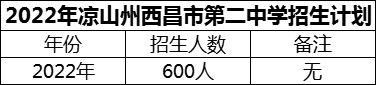 2022年凉山州西昌市第二中学招生计划

| 年份 | 招生人数 | 备注 |
|---|---|---|
| 2022年 | 600人 | 无 |